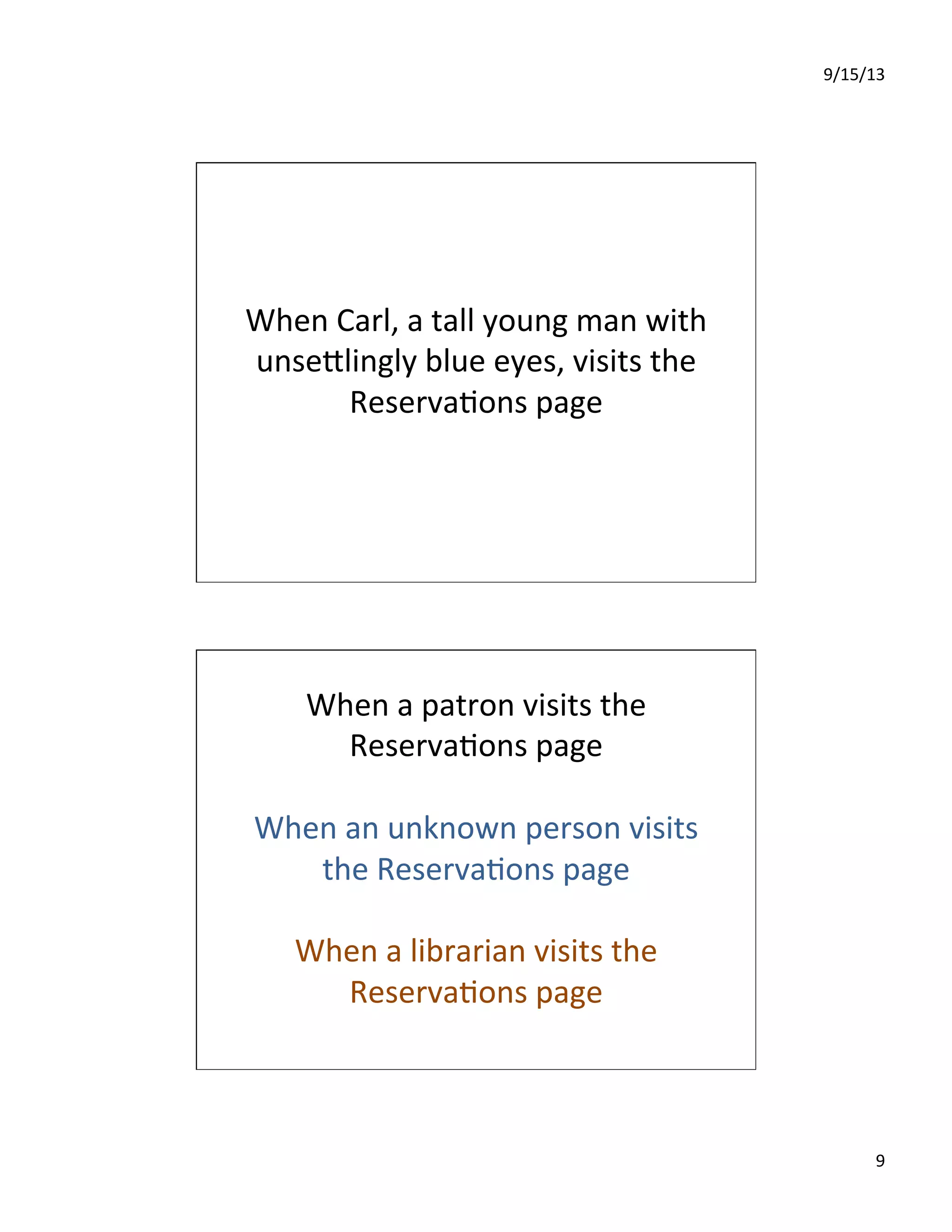 9/15/13

When Carl, a tall young man with unsettlingly blue eyes, visits the Reservations page

When a patron visits the Reservations page

When an unknown person visits the Reservations page

When a librarian visits the Reservations page

9